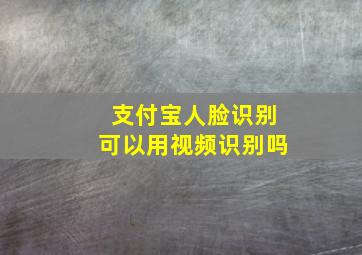 支付宝人脸识别
可以用视频识别吗